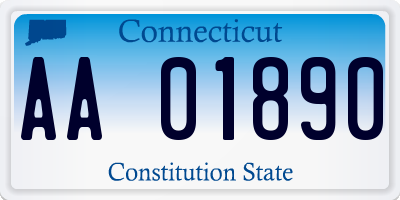 Connecticut

AA 01890

Constitution State